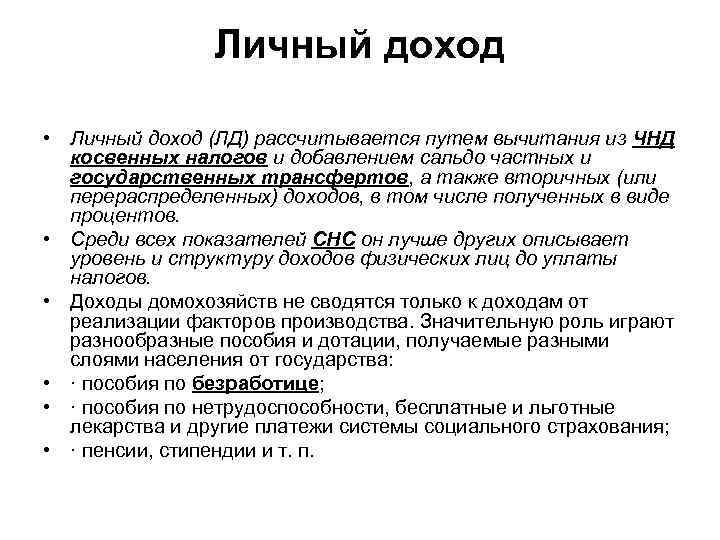 Личный доход

• Личный доход (ЛД) рассчитывается путем вычитания из ЧНД косвенных налогов и добавлением сальдо частных и государственных трансфертов, а также вторичных (или перераспределенных) доходов, в том числе полученных в виде процентов.

• Среди всех показателей СНС он лучше других описывает уровень и структуру доходов физических лиц до уплаты налогов.

• Доходы домохозяйств не сводятся только к доходам от реализации факторов производства. Значительную роль играют разнообразные пособия и дотации, получаемые разными слоями населения от государства:

• · пособия по безработице;

• · пособия по нетрудоспособности, бесплатные и льготные лекарства и другие платежи системы социального страхования;

• · пенсии, стипендии и т. п.